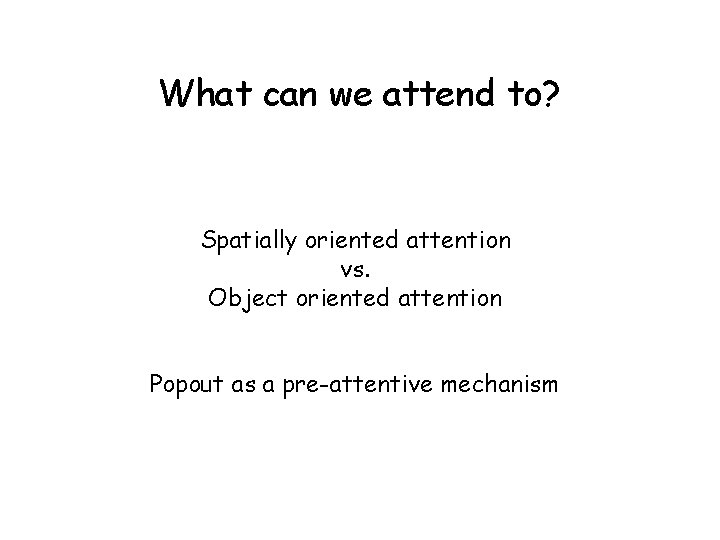 What can we attend to?

Spatially oriented attention
vs.
Object oriented attention

Popout as a pre-attentive mechanism